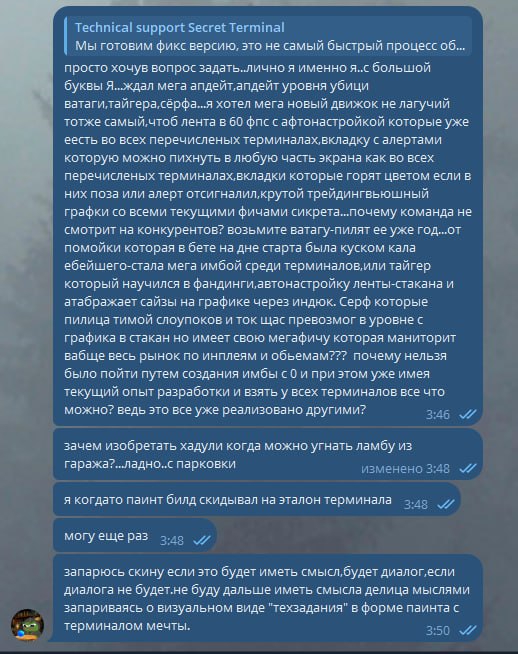 Technical support Secret Terminal
Мы готовим фикс версию, это не самый быстрый процесс об...

просто хочув вопрос задать..лично я именно я..с большой буквы Я...ждал мега апдейт,апдейт уровня убици ватаги,тайгера,сёрфа...я хотел мега новый движок не лагучий тотже самый,чтоб лента в 60 фпс с афтонастройкой которые уже еесть во всех перечисленых терминалах,вкладку с алертами которую можно пихнуть в любую часть экрана как во всех перечисленых терминалах,вкладки которые горят цветом если в них поза или алерт отсигналил,крутой трейдингвьюшный графки со всеми текущими фичами сикрета...почему команда не смотрит на конкурентов? возьмите ватагу-пилят ее уже год...от помойки которая в бете на дне старта была куском кала ебейшего-стала мега имбой среди терминалов,или тайгер который научился в фандинги,автонастройку ленты-стакана и атабражает сайзы на графике через индюк. Серф которые пилица тимой слоупоков и ток щас превозмог в уровне с графика в стакан но имеет свою мегафичу которая маниторит вабще весь рынок по инплеям и обьемам??? почему нельзя было пойти путем создания имбы с 0 и при этом уже имея текущий опыт разработки и взять у всех терминалов все что можно? ведь это все уже реализовано другими? 3:46

зачем изобретать хадули когда можно угнать ламбу из гаража?...ладно..с парковки изменено 3:48

я когдато паинт билд скидывал на эталон терминала 3:48

могу еще раз 3:48

запарюсь скину если это будет иметь смысл,будет диалог,если диалога не будет.не буду дальше иметь смысла делица мыслями запариваясь о визуальном виде "техзадания" в форме паинта с терминалом мечты. 3:50